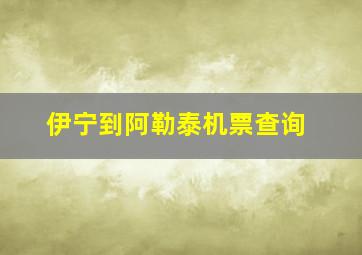 伊宁到阿勒泰机票查询